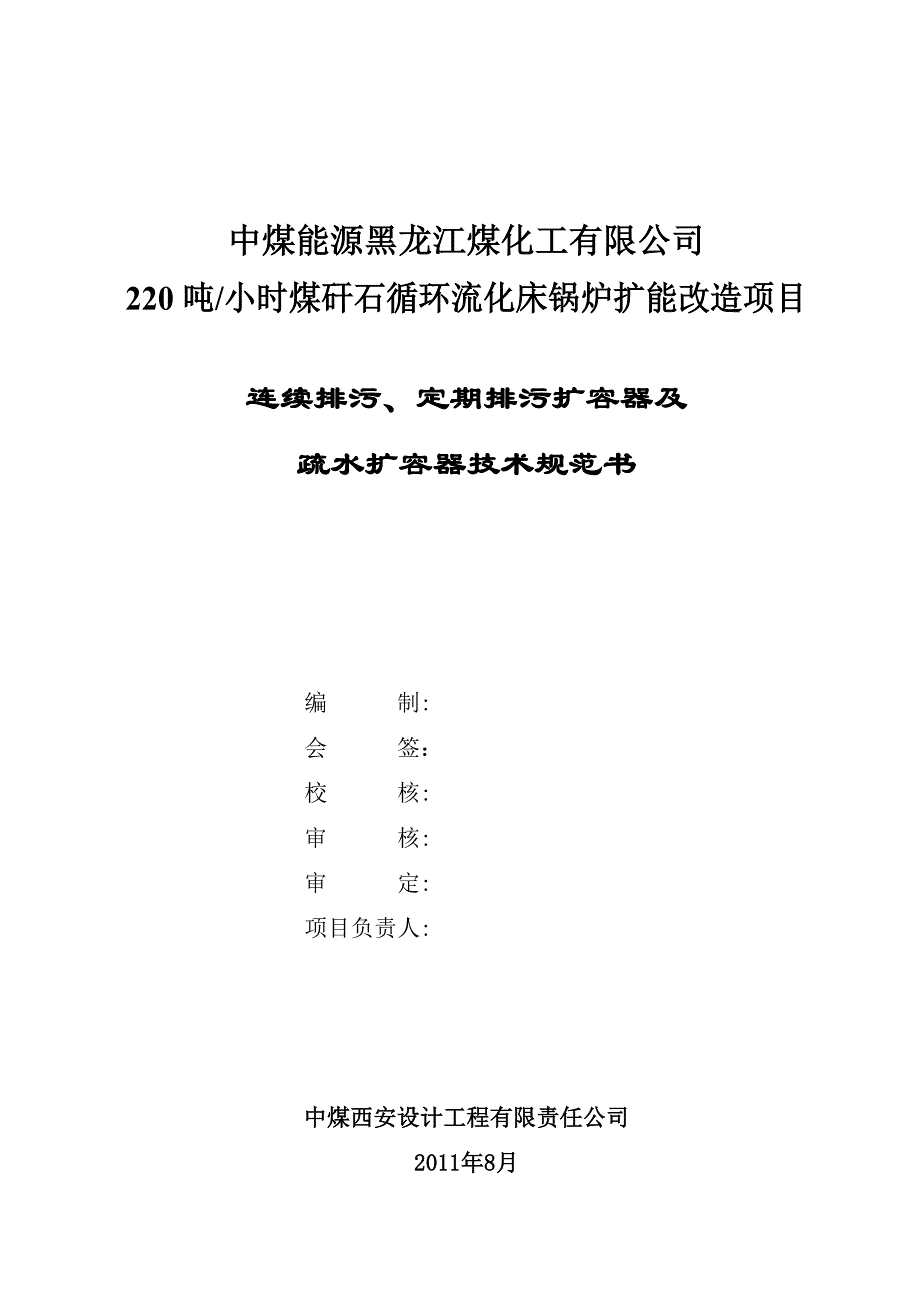 中煤能源黑龙江煤化工有限公司

220 吨/小时煤矸石循环流化床锅炉扩能改造项目

连续排污、定期排污扩容器及

疏水扩容器技术规范书

编　　制:

会　　签:

校　　核:

审　　核:

审　　定:

项目负责人:

中煤西安设计工程有限责任公司

2011年8月